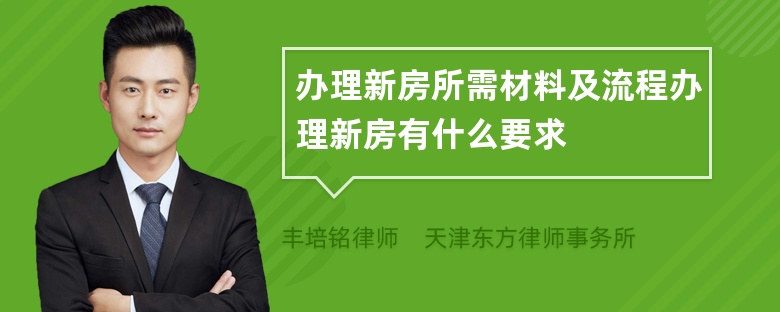 办理新房所需材料及流程办理新房有什么要求

丰培铭律师 天津东方律师事务所